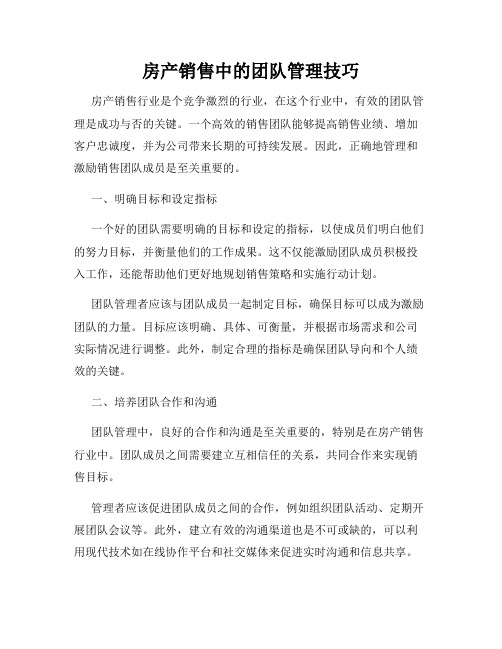 房产销售中的团队管理技巧

房产销售行业是个竞争激烈的行业，在这个行业中，有效的团队管理是成功与否的关键。一个高效的销售团队能够提高销售业绩、增加客户忠诚度，并为公司带来长期的可持续发展。因此，正确地管理和激励销售团队成员是至关重要的。

一、明确目标和设定指标

一个好的团队需要明确的目标和设定的指标，以使成员们明白他们的努力目标，并衡量他们的工作成果。这不仅能激励团队成员积极投入工作，还能帮助他们更好地规划销售策略和实施行动计划。

团队管理者应该与团队成员一起制定目标，确保目标可以成为激励团队的力量。目标应该明确、具体、可衡量，并根据市场需求和公司实际情况进行调整。此外，制定合理的指标是确保团队导向和个人绩效的关键。

二、培养团队合作和沟通

团队管理中，良好的合作和沟通是至关重要的，特别是在房产销售行业中。团队成员之间需要建立互相信任的关系，共同合作来实现销售目标。

管理者应该促进团队成员之间的合作，例如组织团队活动、定期开展团队会议等。此外，建立有效的沟通渠道也是不可或缺的，可以利用现代技术如在线协作平台和社交媒体来促进实时沟通和信息共享。